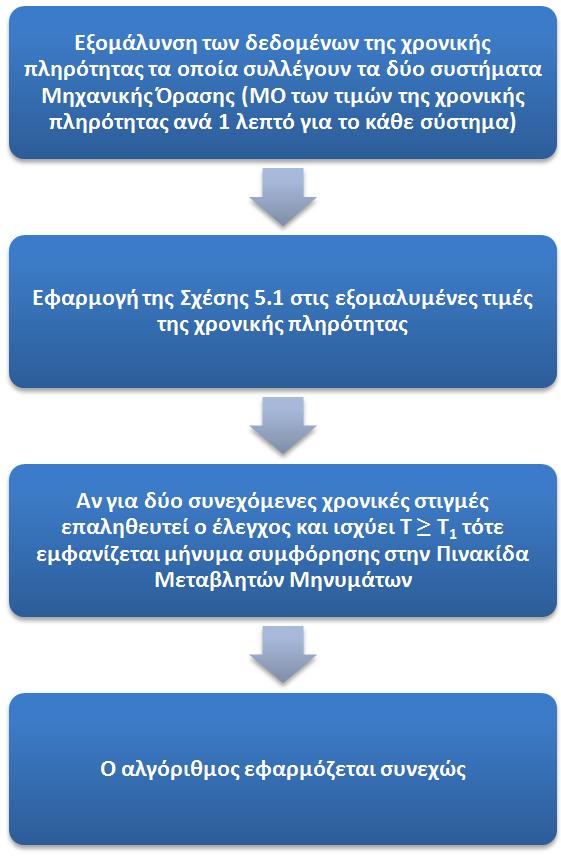 Εξομάλυνση των δεδομένων της χρονικής πληρότητας τα οποία συλλέγουν τα δύο συστήματα Μηχανικής Όρασης (ΜΟ των τιμών της χρονικής πληρότητας ανά 1 λεπτό για το κάθε σύστημα)

Εφαρμογή της Σχέσης 5.1 στις εξομαλυμένες τιμές της χρονικής πληρότητας

Αν για δύο συνεχόμενες χρονικές στιγμές επαληθευτεί ο έλεγχος και ισχύει $T \geq T_1$ τότε εμφανίζεται μήνυμα συμφόρησης στην Πινακίδα Μεταβλητών Μηνυμάτων

Ο αλγόριθμος εφαρμόζεται συνεχώς